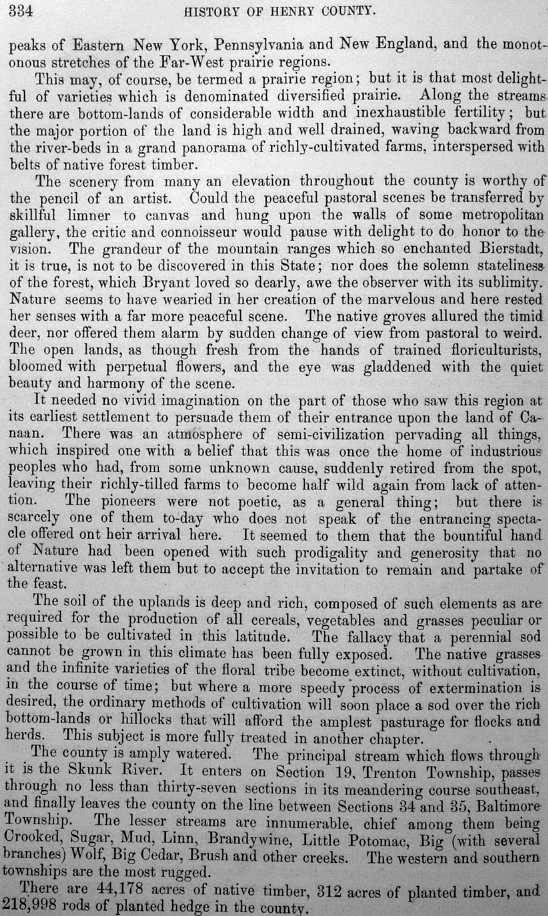 334 HISTORY OF HENRY COUNTY.

peaks of Eastern New York, Pennsylvania and New England, and the monotonous stretches of the Far-West prairie regions.

This may, of course, be termed a prairie region; but it is that most delightful of varieties which is denominated diversified prairie. Along the streams there are bottom-lands of considerable width and inexhaustible fertility; but the major portion of the land is high and well drained, waving backward from the river-beds in a grand panorama of richly-cultivated farms, interspersed with belts of native forest timber.

The scenery from many an elevation throughout the county is worthy of the pencil of an artist. Could the peaceful pastoral scenes be transferred by skillful limner to canvas and hung upon the walls of some metropolitan gallery, the critic and connoisseur would pause with delight to do honor to the vision. The grandeur of the mountain ranges which so enchanted Bierstadt, it is true, is not to be discovered in this State; nor does the solemn stateliness of the forest, which Bryant loved so dearly, awe the observer with its sublimity. Nature seems to have wearied in her creation of the marvelous and here rested her senses with a far more peaceful scene. The native groves allured the timid deer, nor offered them alarm by sudden change of view from pastoral to weird. The open lands, as though fresh from the hands of trained floriculturists, bloomed with perpetual flowers, and the eye was gladdened with the quiet beauty and harmony of the scene.

It needed no vivid imagination on the part of those who saw this region at its earliest settlement to persuade them of their entrance upon the land of Canaan. There was an atmosphere of semi-civilization pervading all things, which inspired one with a belief that this was once the home of industrious peoples who had, from some unknown cause, suddenly retired from the spot, leaving their richly-tilled farms to become half wild again from lack of attention. The pioneers were not poetic, as a general thing; but there is scarcely one of them to-day who does not speak of the entrancing spectacle offered ont heir arrival here. It seemed to them that the bountiful hand of Nature had been opened with such prodigality and generosity that no alternative was left them but to accept the invitation to remain and partake of the feast.

The soil of the uplands is deep and rich, composed of such elements as are required for the production of all cereals, vegetables and grasses peculiar or possible to be cultivated in this latitude. The fallacy that a perennial sod cannot be grown in this climate has been fully exposed. The native grasses and the infinite varieties of the floral tribe become extinct, without cultivation, in the course of time; but where a more speedy process of extermination is desired, the ordinary methods of cultivation will soon place a sod over the rich bottom-lands or hillocks that will afford the amplest pasturage for flocks and herds. This subject is more fully treated in another chapter.

The county is amply watered. The principal stream which flows through it is the Skunk River. It enters on Section 19, Trenton Township, passes through no less than thirty-seven sections in its meandering course southeast, and finally leaves the county on the line between Sections 34 and 35, Baltimore Township. The lesser streams are innumerable, chief among them being Crooked, Sugar, Mud, Linn, Brandywine, Little Potomac, Big (with several branches) Wolf, Big Cedar, Brush and other creeks. The western and southern townships are the most rugged.

There are 44,178 acres of native timber, 312 acres of planted timber, and 218,998 rods of planted hedge in the county.